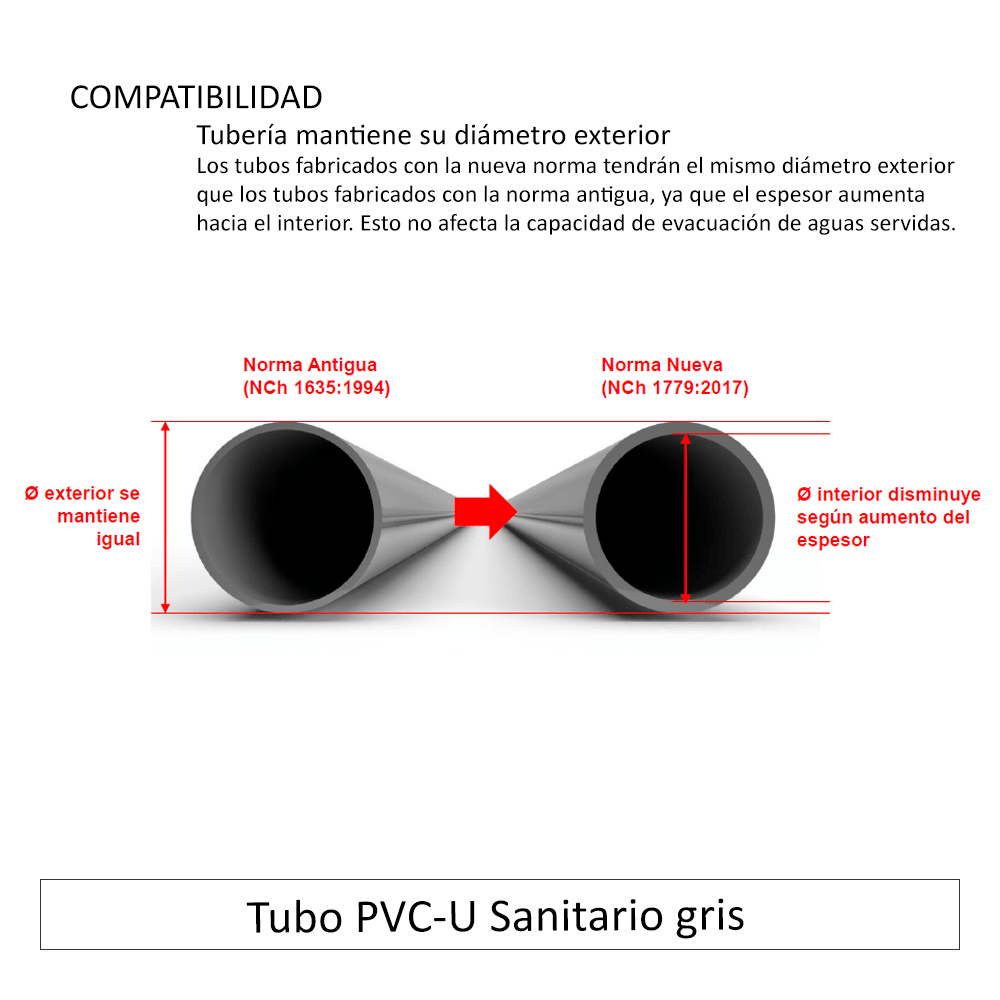 COMPATIBILIDAD

Tubería mantiene su diámetro exterior

Los tubos fabricados con la nueva norma tendrán el mismo diámetro exterior que los tubos fabricados con la norma antigua, ya que el espesor aumenta hacia el interior. Esto no afecta la capacidad de evacuación de aguas servidas.

Norma Antigua
(NCh 1635:1994)

Norma Nueva
(NCh 1779:2017)

Ø exterior se mantiene igual

Ø interior disminuye según aumento del espesor

Tubo PVC-U Sanitario gris